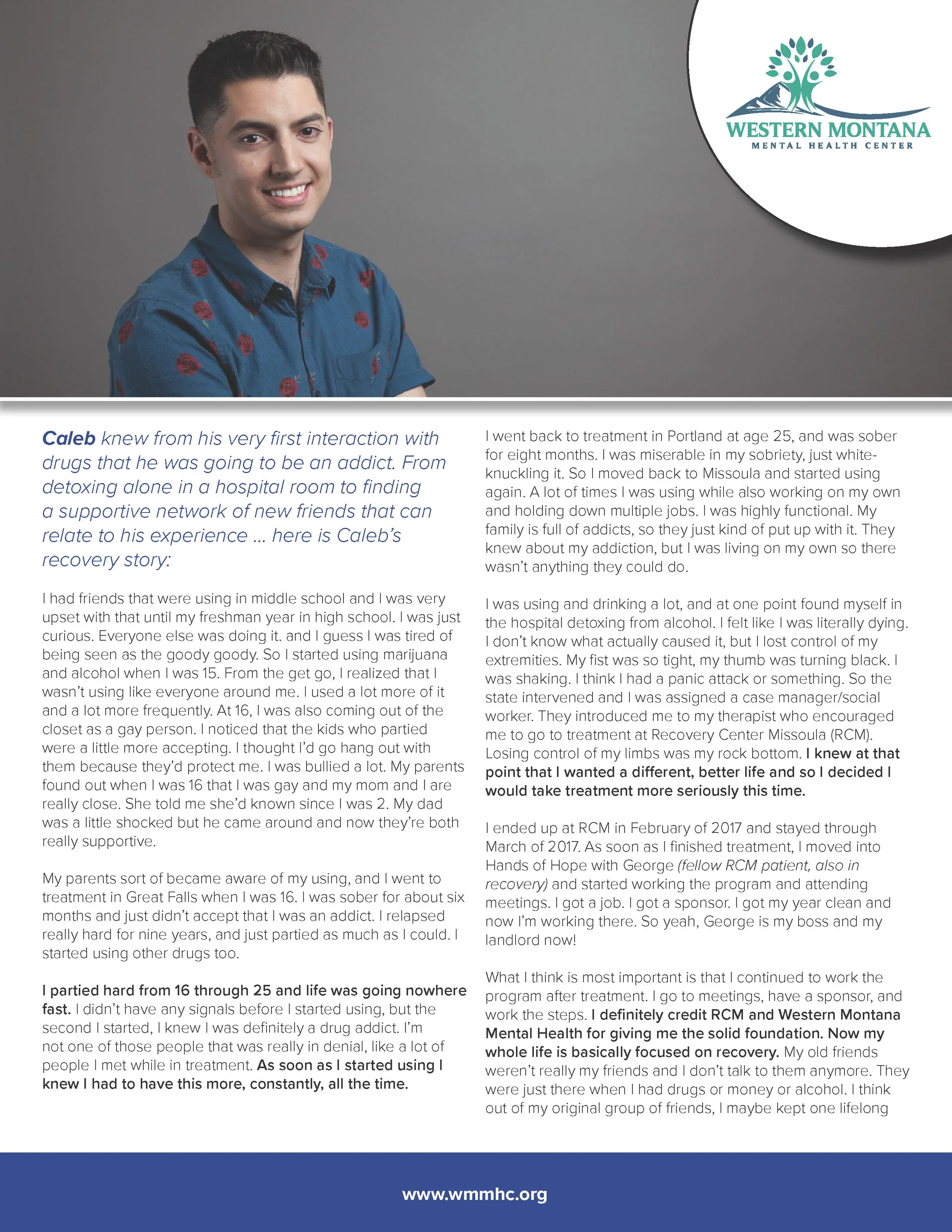 WESTERN MONTANA
MENTAL HEALTH CENTER

Caleb knew from his very first interaction with drugs that he was going to be an addict. From detoxing alone in a hospital room to finding a supportive network of new friends that can relate to his experience ... here is Caleb's recovery story:

I had friends that were using in middle school and I was very upset with that until my freshman year in high school. I was just curious. Everyone else was doing it. and I guess I was tired of being seen as the goody goody. So I started using marijuana and alcohol when I was 15. From the get go, I realized that I wasn't using like everyone around me. I used a lot more of it and a lot more frequently. At 16, I was also coming out of the closet as a gay person. I noticed that the kids who partied were a little more accepting. I thought I'd go hang out with them because they'd protect me. I was bullied a lot. My parents found out when I was 16 that I was gay and my mom and I are really close. She told me she'd known since I was 2. My dad was a little shocked but he came around and now they're both really supportive.

My parents sort of became aware of my using, and I went to treatment in Great Falls when I was 16. I was sober for about six months and just didn't accept that I was an addict. I relapsed really hard for nine years, and just partied as much as I could. I started using other drugs too.

I partied hard from 16 through 25 and life was going nowhere fast. I didn't have any signals before I started using, but the second I started, I knew I was definitely a drug addict. I'm not one of those people that was really in denial, like a lot of people I met while in treatment. As soon as I started using I knew I had to have this more, constantly, all the time.

I went back to treatment in Portland at age 25, and was sober for eight months. I was miserable in my sobriety, just white-knuckling it. So I moved back to Missoula and started using again. A lot of times I was using while also working on my own and holding down multiple jobs. I was highly functional. My family is full of addicts, so they just kind of put up with it. They knew about my addiction, but I was living on my own so there wasn't anything they could do.

I was using and drinking a lot, and at one point found myself in the hospital detoxing from alcohol. I felt like I was literally dying. I don't know what actually caused it, but I lost control of my extremities. My fist was so tight, my thumb was turning black. I was shaking. I think I had a panic attack or something. So the state intervened and I was assigned a case manager/social worker. They introduced me to my therapist who encouraged me to go to treatment at Recovery Center Missoula (RCM). Losing control of my limbs was my rock bottom. I knew at that point that I wanted a different, better life and so I decided I would take treatment more seriously this time.

I ended up at RCM in February of 2017 and stayed through March of 2017. As soon as I finished treatment, I moved into Hands of Hope with George (fellow RCM patient, also in recovery) and started working the program and attending meetings. I got a job. I got a sponsor. I got my year clean and now I'm working there. So yeah, George is my boss and my landlord now!

What I think is most important is that I continued to work the program after treatment. I go to meetings, have a sponsor, and work the steps. I definitely credit RCM and Western Montana Mental Health for giving me the solid foundation. Now my whole life is basically focused on recovery. My old friends weren't really my friends and I don't talk to them anymore. They were just there when I had drugs or money or alcohol. I think out of my original group of friends, I maybe kept one lifelong

www.wmmhc.org